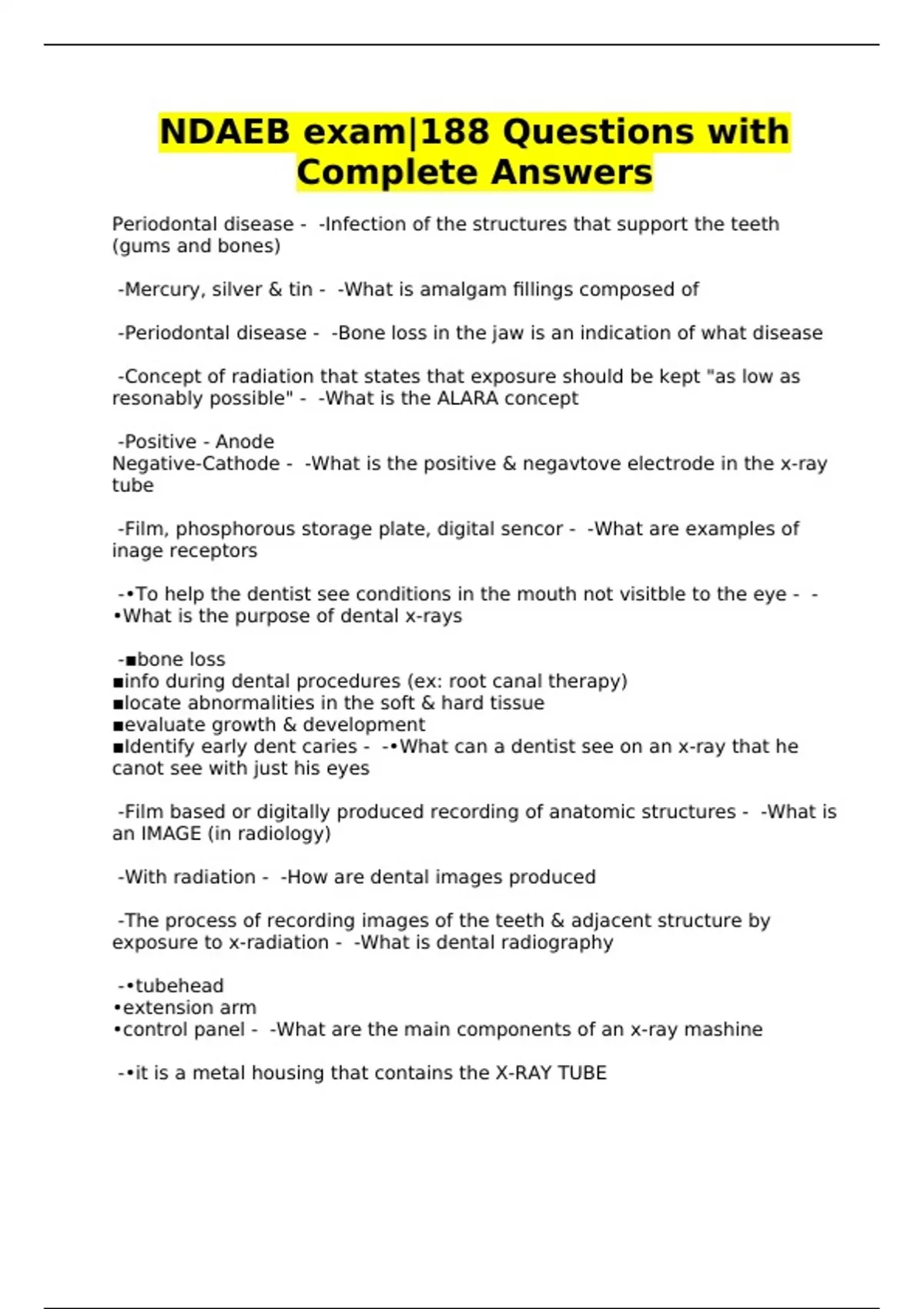 NDAEB exam|188 Questions with Complete Answers

Periodontal disease - -Infection of the structures that support the teeth (gums and bones)

-Mercury, silver & tin - -What is amalgam fillings composed of

-Periodontal disease - -Bone loss in the jaw is an indication of what disease

-Concept of radiation that states that exposure should be kept "as low as resonably possible" - -What is the ALARA concept

-Positive - Anode
Negative-Cathode - -What is the positive & negavtove electrode in the x-ray tube

-Film, phosphorous storage plate, digital sencor - -What are examples of inage receptors

-•To help the dentist see conditions in the mouth not visitble to the eye - -•What is the purpose of dental x-rays

-▪bone loss
▪info during dental procedures (ex: root canal therapy)
▪locate abnormalities in the soft & hard tissue
▪evaluate growth & development
▪Identify early dent caries - -•What can a dentist see on an x-ray that he canot see with just his eyes

-Film based or digitally produced recording of anatomic structures - -What is an IMAGE (in radiology)

-With radiation - -How are dental images produced

-The process of recording images of the teeth & adjacent structure by exposure to x-radiation - -What is dental radiography

-•tubehead
•extension arm
•control panel - -What are the main components of an x-ray mashine

-•it is a metal housing that contains the X-RAY TUBE